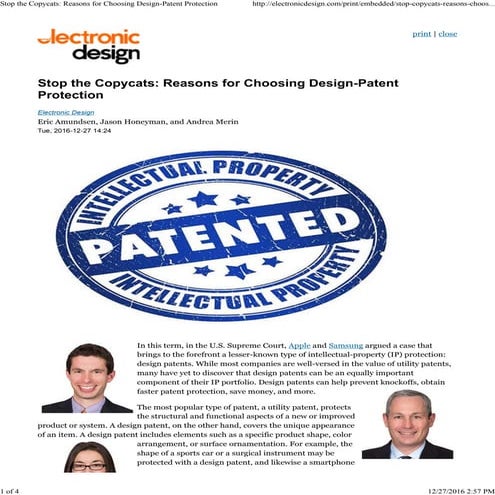 Stop the Copycats: Reasons for Choosing Design-Patent Protection

http://electronicdesign.com/print/embedded/stop-copycats-reasons-choos...

electronic design

print | close

Stop the Copycats: Reasons for Choosing Design-Patent Protection

Electronic Design
Eric Amundsen, Jason Honeyman, and Andrea Merin
Tue, 2016-12-27 14:24

INTELLECTUAL PROPERTY
PATENTED
INTELLECTUAL PROPERTY

In this term, in the U.S. Supreme Court, Apple and Samsung argued a case that brings to the forefront a lesser-known type of intellectual-property (IP) protection: design patents. While most companies are well-versed in the value of utility patents, many have yet to discover that design patents can be an equally important component of their IP portfolio. Design patents can help prevent knockoffs, obtain faster patent protection, save money, and more.

The most popular type of patent, a utility patent, protects the structural and functional aspects of a new or improved product or system. A design patent, on the other hand, covers the unique appearance of an item. A design patent includes elements such as a specific product shape, color arrangement, or surface ornamentation. For example, the shape of a sports car or a surgical instrument may be protected with a design patent, and likewise a smartphone

1 of 4

12/27/2016 2:57 PM